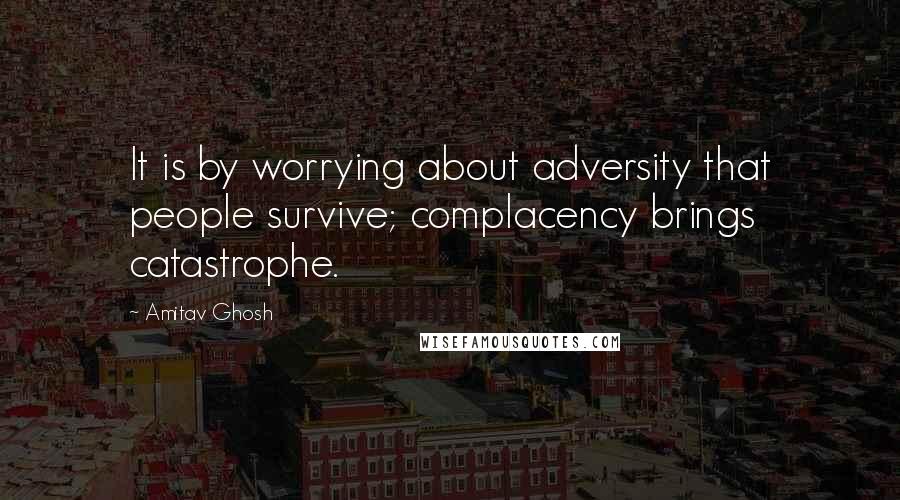 It is by worrying about adversity that people survive; complacency brings catastrophe.

~ Amitav Ghosh

WISEFAMOUSQUOTES.COM